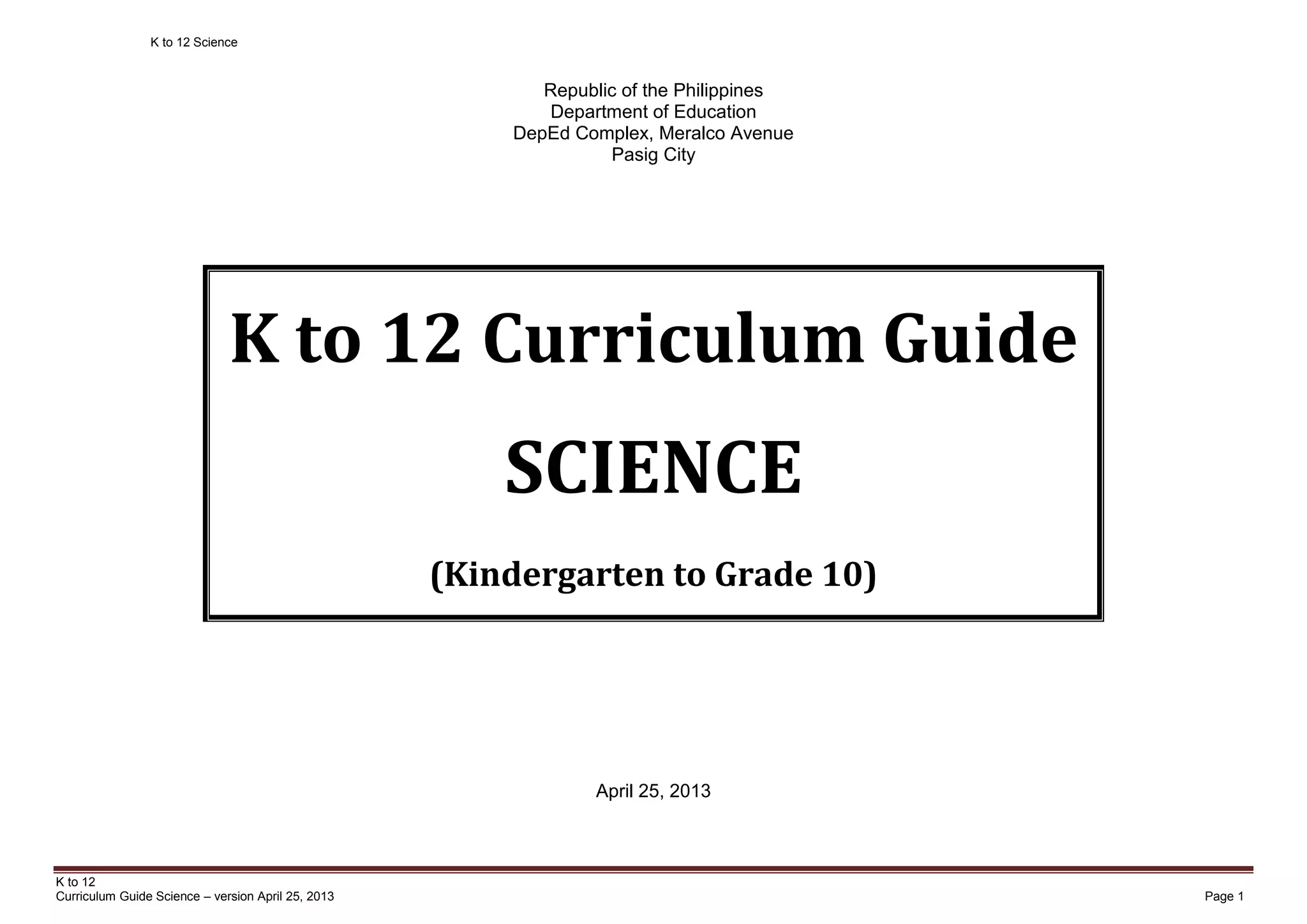 K to 12 Science

Republic of the Philippines
Department of Education
DepEd Complex, Meralco Avenue
Pasig City

K to 12 Curriculum Guide

SCIENCE

(Kindergarten to Grade 10)

April 25, 2013

K to 12
Curriculum Guide Science – version April 25, 2013

Page 1